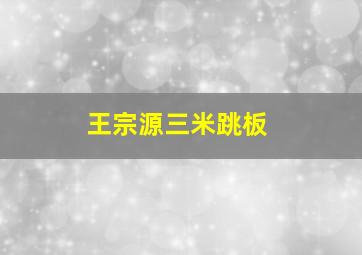 王宗源三米跳板